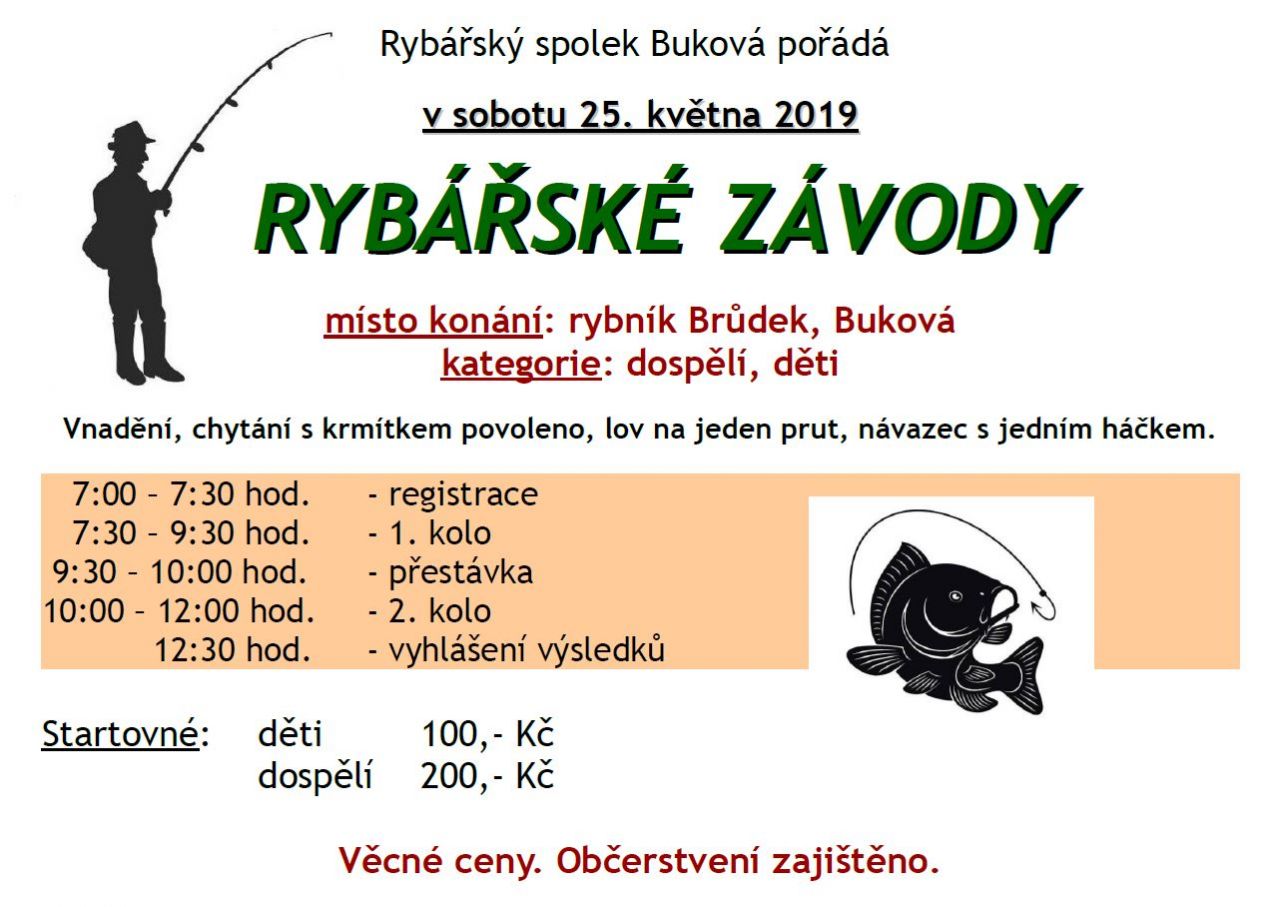 Rybářský spolek Buková pořádá

v sobotu 25. května 2019

RYBÁŘSKÉ ZÁVODY

místo konání: rybník Brůdek, Buková
kategorie: dospělí, děti

Vnadění, chytání s krmítkem povoleno, lov na jeden prut, návazec s jedním háčkem.

7:00 – 7:30 hod. - registrace
7:30 – 9:30 hod. - 1. kolo
9:30 – 10:00 hod. - přestávka
10:00 – 12:00 hod. - 2. kolo
12:30 hod. - vyhlášení výsledků

Startovné: děti 100,- Kč
dospělí 200,- Kč

Věcné ceny. Občerstvení zajištěno.